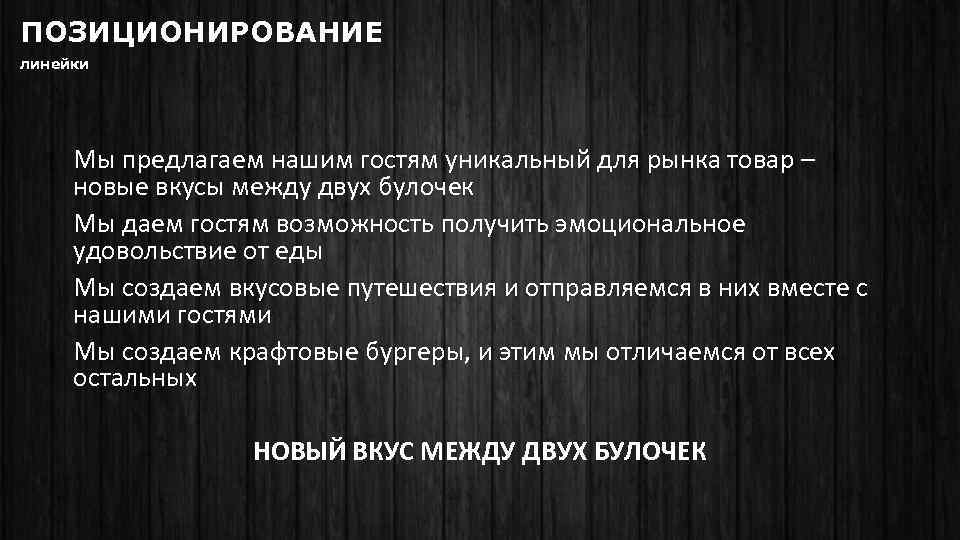 ПОЗИЦИОНИРОВАНИЕ
линейки

Мы предлагаем нашим гостям уникальный для рынка товар – новые вкусы между двух булочек

Мы даем гостям возможность получить эмоциональное удовольствие от еды

Мы создаем вкусовые путешествия и отправляемся в них вместе с нашими гостями

Мы создаем крафтовые бургеры, и этим мы отличаемся от всех остальных

НОВЫЙ ВКУС МЕЖДУ ДВУХ БУЛОЧЕК